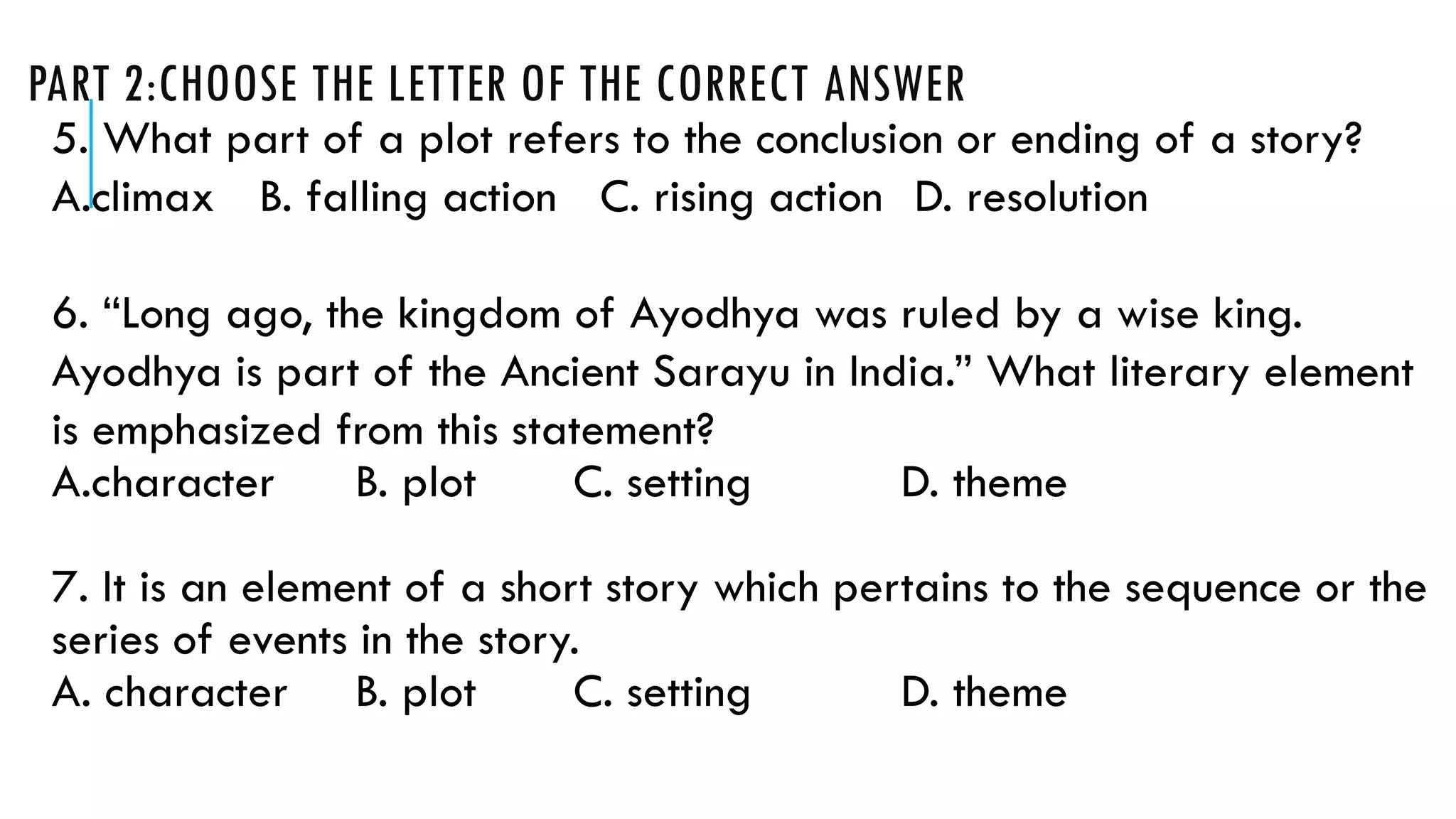 PART 2:CHOOSE THE LETTER OF THE CORRECT ANSWER

5. What part of a plot refers to the conclusion or ending of a story?
A.climax B. falling action C. rising action D. resolution

6. “Long ago, the kingdom of Ayodhya was ruled by a wise king. Ayodhya is part of the Ancient Sarayu in India.” What literary element is emphasized from this statement?
A.character B. plot C. setting D. theme

7. It is an element of a short story which pertains to the sequence or the series of events in the story.
A. character B. plot C. setting D. theme